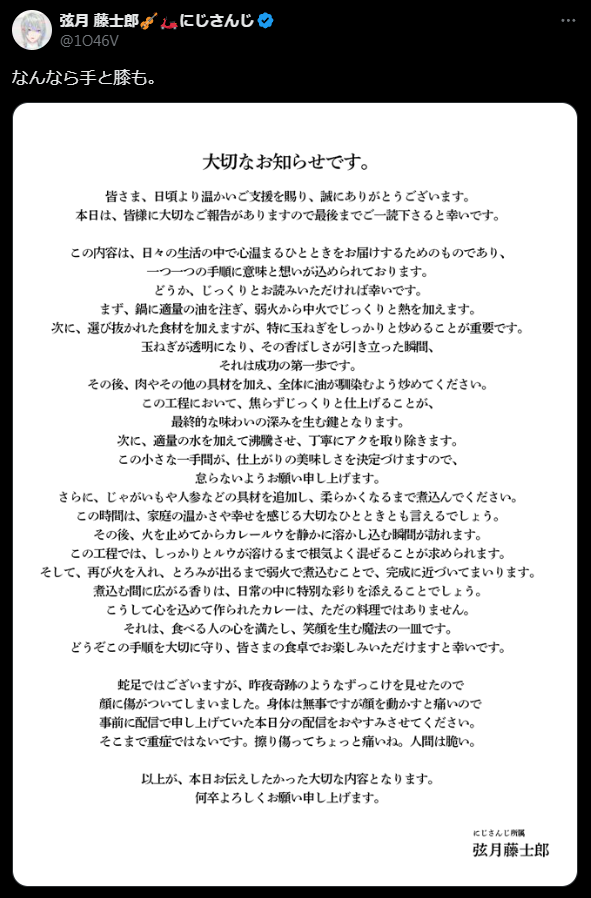 弦月 藤士郎🎻🛵にじさんじ
@1O46V

なんなら手と膝も。

大切なお知らせです。

皆さま、日頃より温かいご支援を賜り、誠にありがとうございます。
本日は、皆様に大切なご報告がありますので最後までご一読下さると幸いです。

この内容は、日々の生活の中で心温まるひとときをお届けするためのものであり、
一つ一つの手順に意味と想いが込められております。
どうか、じっくりとお読みいただければ幸いです。
まず、鍋に適量の油を注ぎ、弱火から中火でじっくりと熱を加えます。
次に、選び抜かれた食材を加えますが、特に玉ねぎをしっかりと炒めることが重要です。
玉ねぎが透明になり、その香ばしさが引き立った瞬間、
それは成功の第一歩です。
その後、肉やその他の具材を加え、全体に油が馴染むよう炒めてください。
この工程において、焦らずじっくりと仕上げることが、
最終的な味わいの深みを生む鍵となります。
次に、適量の水を加えて沸騰させ、丁寧にアクを取り除きます。
この小さな一手間が、仕上がりの美味しさを決定づけますので、
怠らないようお願い申し上げます。
さらに、じゃがいもや人参などの具材を追加し、柔らかくなるまで煮込んでください。
この時間は、家庭の温かさや幸せを感じる大切なひとときとも言えるでしょう。
その後、火を止めてからカレールウを静かに溶かし込む瞬間が訪れます。
この工程では、しっかりとルウが溶けるまで根気よく混ぜることが求められます。
そして、再び火を入れ、とろみが出るまで弱火で煮込むことで、完成に近づいてまいります。
煮込む間に広がる香りは、日常の中に特別な彩りを添えることでしょう。
こうして心を込めて作られたカレーは、ただの料理ではありません。
それは、食べる人の心を満たし、笑顔を生む魔法の一皿です。
どうぞこの手順を大切に守り、皆さまの食卓でお楽しみいただけますと幸いです。

蛇足ではございますが、昨夜奇跡のようなずっこけを見せたので
顔に傷がついてしまいました。身体は無事ですが顔を動かすと痛いので
事前に配信で申し上げていた本日分の配信をおやすみさせてください。
そこまで重症ではないです。擦り傷ってちょっと痛いね。人間は脆い。

以上が、本日お伝えしたかった大切な内容となります。
何卒よろしくお願い申し上げます。

にじさんじ所属
弦月藤士郎